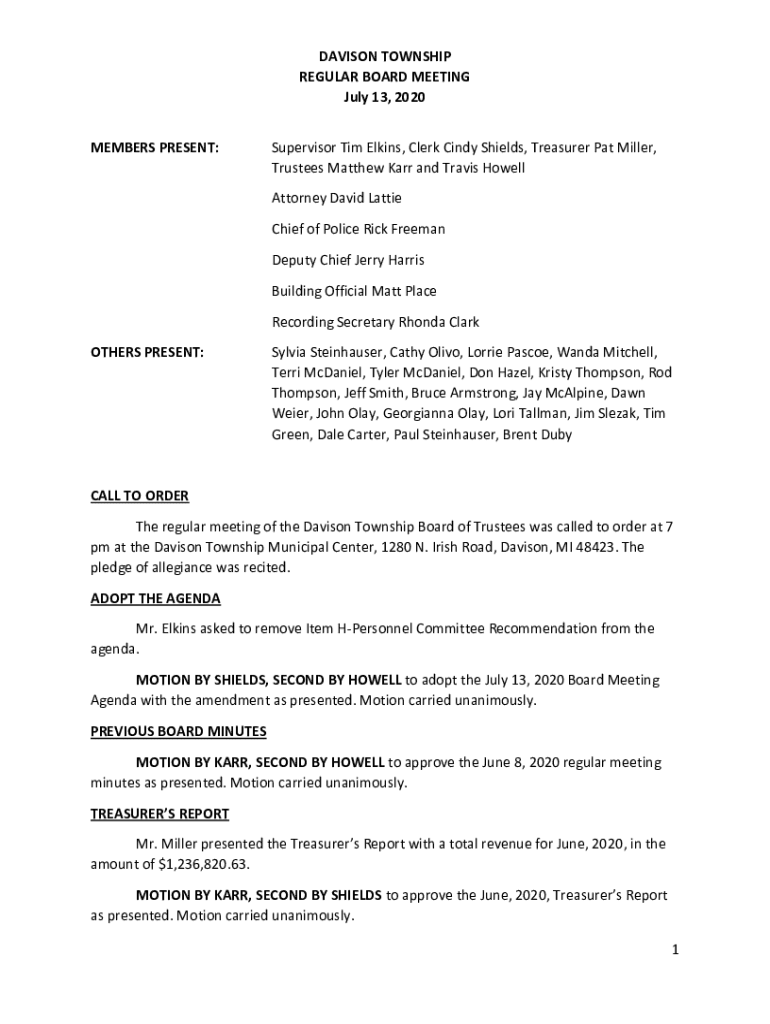 DAVISON TOWNSHIP
REGULAR BOARD MEETING
July 13, 2020

MEMBERS PRESENT: Supervisor Tim Elkins, Clerk Cindy Shields, Treasurer Pat Miller, Trustees Matthew Karr and Travis Howell

Attorney David Lattie

Chief of Police Rick Freeman

Deputy Chief Jerry Harris

Building Official Matt Place

Recording Secretary Rhonda Clark

OTHERS PRESENT: Sylvia Steinhauser, Cathy Olivo, Lorrie Pascoe, Wanda Mitchell, Terri McDaniel, Tyler McDaniel, Don Hazel, Kristy Thompson, Rod Thompson, Jeff Smith, Bruce Armstrong, Jay McAlpine, Dawn Weier, John Olay, Georgianna Olay, Lori Tallman, Jim Slezak, Tim Green, Dale Carter, Paul Steinhauser, Brent Duby

CALL TO ORDER

The regular meeting of the Davison Township Board of Trustees was called to order at 7 pm at the Davison Township Municipal Center, 1280 N. Irish Road, Davison, MI 48423. The pledge of allegiance was recited.

ADOPT THE AGENDA

Mr. Elkins asked to remove Item H-Personnel Committee Recommendation from the agenda.

MOTION BY SHIELDS, SECOND BY HOWELL to adopt the July 13, 2020 Board Meeting Agenda with the amendment as presented. Motion carried unanimously.

PREVIOUS BOARD MINUTES

MOTION BY KARR, SECOND BY HOWELL to approve the June 8, 2020 regular meeting minutes as presented. Motion carried unanimously.

TREASURER'S REPORT

Mr. Miller presented the Treasurer's Report with a total revenue for June, 2020, in the amount of $1,236,820.63.

MOTION BY KARR, SECOND BY SHIELDS to approve the June, 2020, Treasurer's Report as presented. Motion carried unanimously.

1